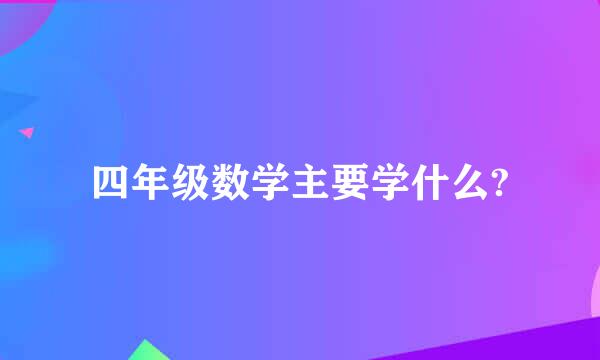 四年级数学主要学什么?